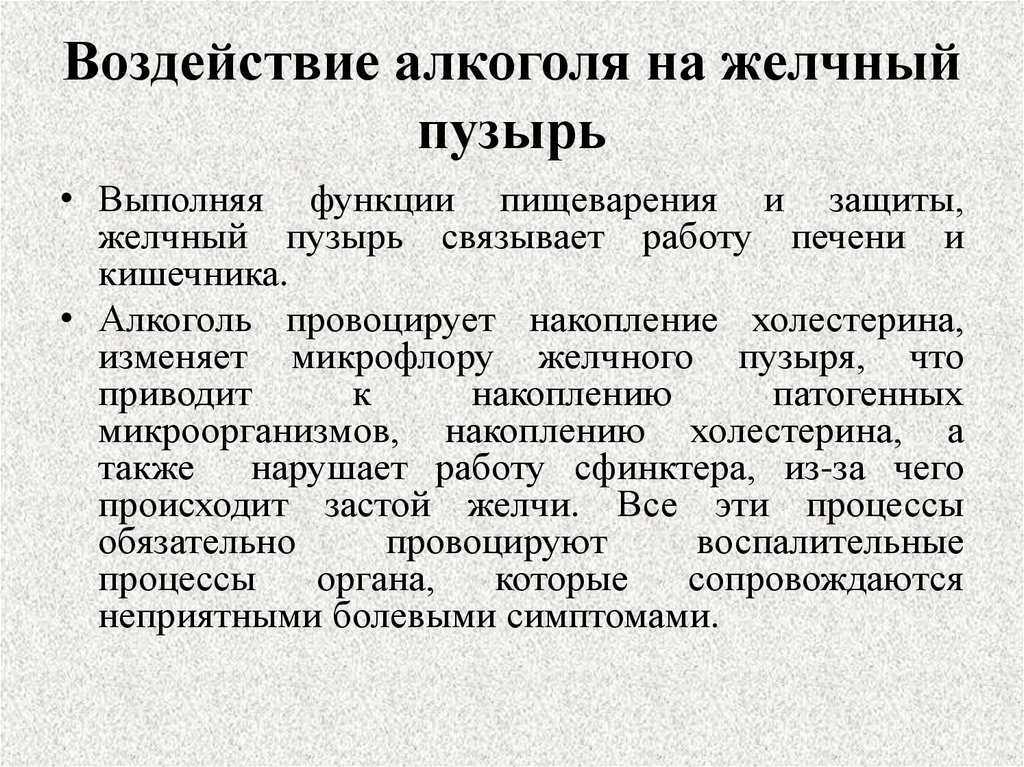 Воздействие алкоголя на желчный пузырь

• Выполняя функции пищеварения и защиты, желчный пузырь связывает работу печени и кишечника.

• Алкоголь провоцирует накопление холестерина, изменяет микрофлору желчного пузыря, что приводит к накоплению патогенных микроорганизмов, накоплению холестерина, а также нарушает работу сфинктера, из-за чего происходит застой желчи. Все эти процессы обязательно провоцируют воспалительные процессы органа, которые сопровождаются неприятными болевыми симптомами.